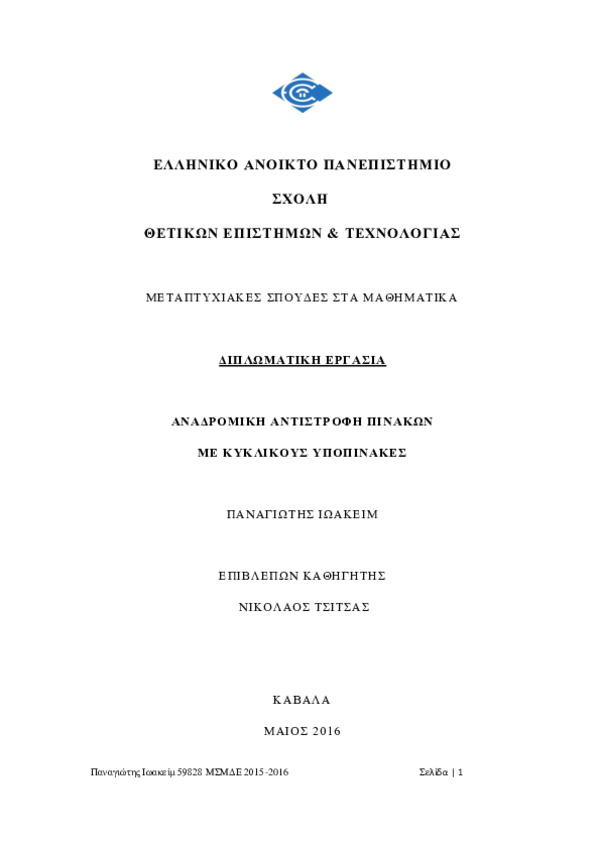 ΕΛΛΗΝΙΚΟ ΑΝΟΙΚΤΟ ΠΑΝΕΠΙΣΤΗΜΙΟ

ΣΧΟΛΗ

ΘΕΤΙΚΩΝ ΕΠΙΣΤΗΜΩΝ & ΤΕΧΝΟΛΟΓΙΑΣ

ΜΕΤΑΠΤΥΧΙΑΚΕΣ ΣΠΟΥΔΕΣ ΣΤΑ ΜΑΘΗΜΑΤΙΚΑ

ΔΙΠΛΩΜΑΤΙΚΗ ΕΡΓΑΣΙΑ

ΑΝΑΔΡΟΜΙΚΗ ΑΝΤΙΣΤΡΟΦΗ ΠΙΝΑΚΩΝ

ΜΕ ΚΥΚΛΙΚΟΥΣ ΥΠΟΠΙΝΑΚΕΣ

ΠΑΝΑΓΙΩΤΗΣ ΙΩΑΚΕΙΜ

ΕΠΙΒΛΕΠΩΝ ΚΑΘΗΓΗΤΗΣ

ΝΙΚΟΛΑΟΣ ΤΣΙΤΣΑΣ

ΚΑΒΑΛΑ

ΜΑΙΟΣ 2016

Παναγιώτης Ιωακείμ 59828 ΜΣΜΔΕ 2015-2016

Σελίδα | 1